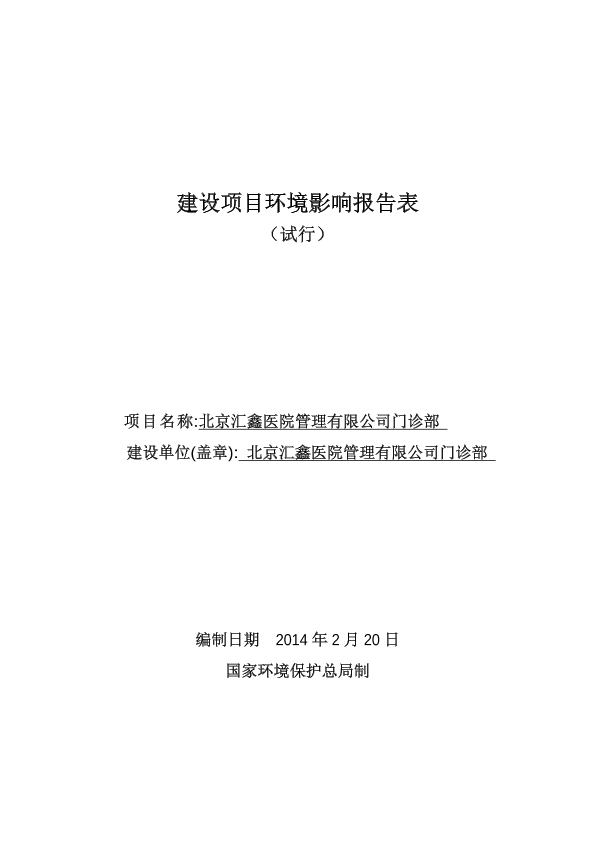 建设项目环境影响报告表

（试行）

项目名称:北京汇鑫医院管理有限公司门诊部

建设单位(盖章): 北京汇鑫医院管理有限公司门诊部

编制日期 2014 年 2 月 20 日

国家环境保护总局制